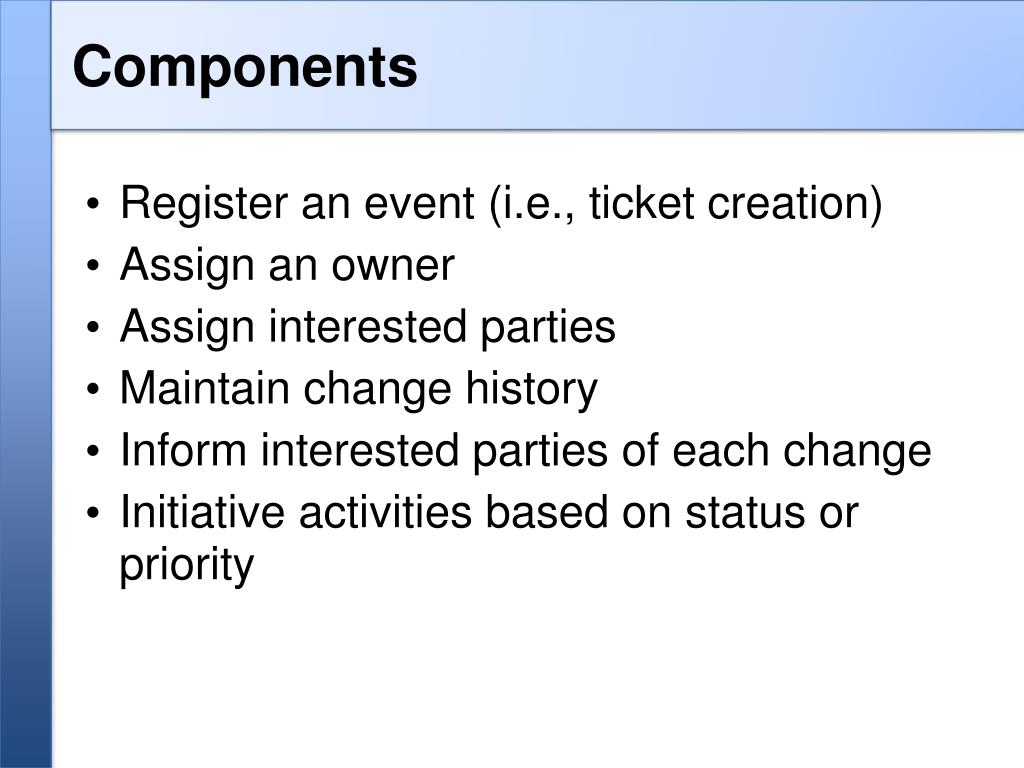 Components

• Register an event (i.e., ticket creation)
• Assign an owner
• Assign interested parties
• Maintain change history
• Inform interested parties of each change
• Initiative activities based on status or priority